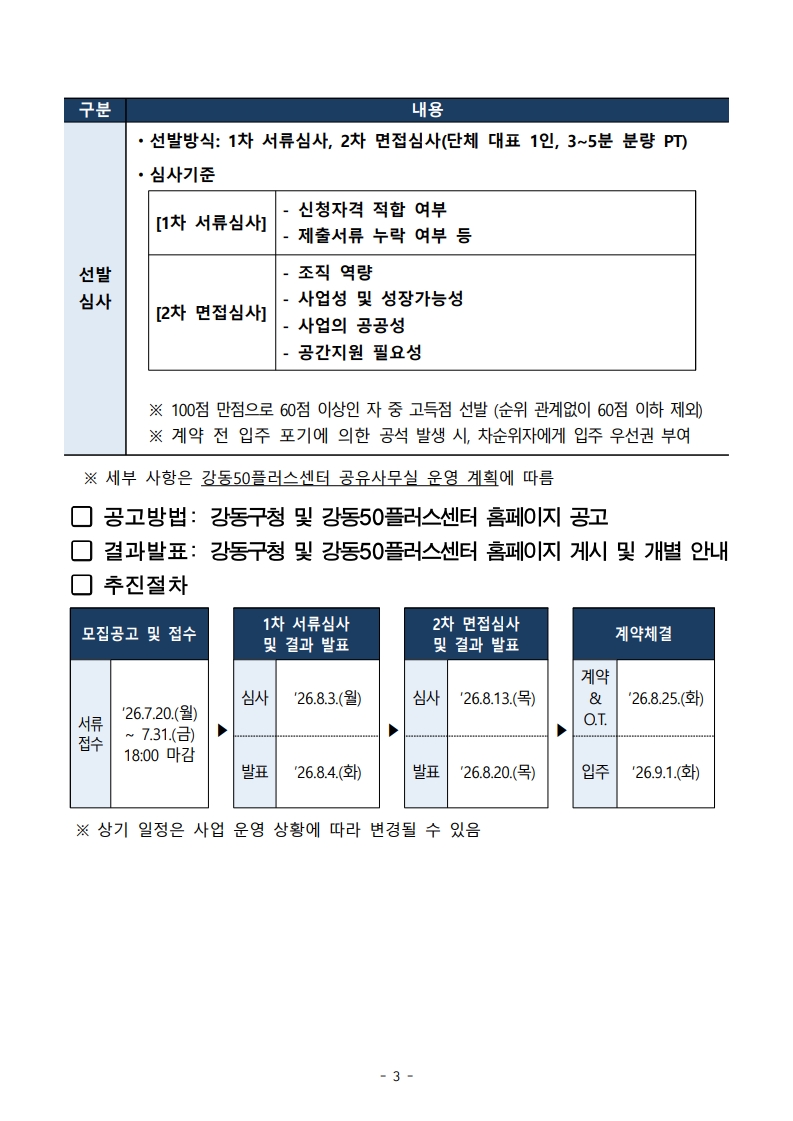 | 구분 | 내용 |
|---|---|
| 선발 심사 | • 선발방식: 1차 서류심사, 2차 면접심사(단체 대표 1인, 3~5분 분량 PT) • 심사기준 [1차 서류심사] - 신청자격 적합 여부 - 제출서류 누락 여부 등 [2차 면접심사] - 조직 역량 - 사업성 및 성장가능성 - 사업의 공공성 - 공간지원 필요성 ※ 100점 만점으로 60점 이상인 자 중 고득점 선발 (순위 관계없이 60점 이하 제외) ※ 계약 전 입주 포기에 의한 공석 발생 시, 차순위자에게 입주 우선권 부여 |

※ 세부 사항은 강동50플러스센터 공유사무실 운영 계획에 따름

☐ 공고방법: 강동구청 및 강동50플러스센터 홈페이지 공고

☐ 결과발표: 강동구청 및 강동50플러스센터 홈페이지 게시 및 개별 안내

☐ 추진절차

모집공고 및 접수
서류 접수 '26.7.20.(월) ~ 7.31.(금) 18:00 마감

▶

1차 서류심사 및 결과 발표
심사 '26.8.3.(월)
발표 '26.8.4.(화)

▶

2차 면접심사 및 결과 발표
심사 '26.8.13.(목)
발표 '26.8.20.(목)

▶

계약체결
계약 & O.T. '26.8.25.(화)
입주 '26.9.1.(화)

※ 상기 일정은 사업 운영 상황에 따라 변경될 수 있음

- 3 -